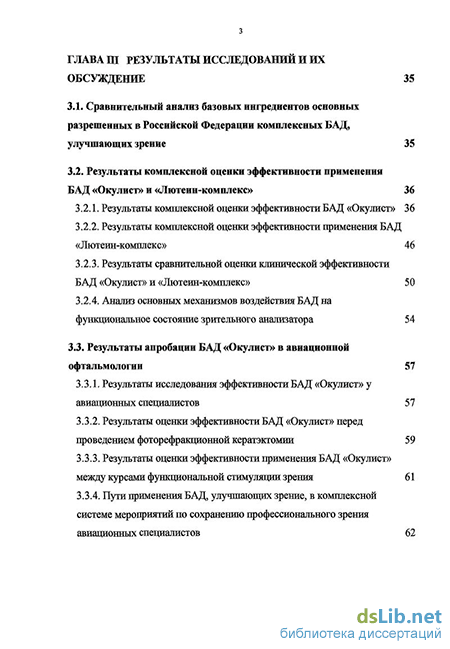 3

ГЛАВА III РЕЗУЛЬТАТЫ ИССЛЕДОВАНИЙ И ИХ ОБСУЖДЕНИЕ 35

3.1. Сравнительный анализ базовых ингредиентов основных разрешенных в Российской Федерации комплексных БАД, улучшающих зрение 35

3.2. Результаты комплексной оценки эффективности применения БАД «Окулист» и «Лютеин-комплекс» 36

3.2.1. Результаты комплексной оценки эффективности БАД «Окулист» 36

3.2.2. Результаты комплексной оценки эффективности применения БАД «Лютеин-комплекс» 46

3.2.3. Результаты сравнительной оценки клинической эффективности БАД «Окулист» и «Лютеин-комплекс» 50

3.2.4. Анализ основных механизмов воздействия БАД на функциональное состояние зрительного анализатора 54

3.3. Результаты апробации БАД «Окулист» в авиационной офтальмологии 57

3.3.1. Результаты исследования эффективности БАД «Окулист» у авиационных специалистов 57

3.3.2. Результаты оценки эффективности БАД «Окулист» перед проведением фоторефракционной кератэктомии 59

3.3.3. Результаты оценки эффективности применения БАД «Окулист» между курсами функциональной стимуляции зрения 61

3.3.4. Пути применения БАД, улучшающих зрение, в комплексной системе мероприятий по сохранению профессионального зрения авиационных специалистов 62

dsLib.net
библиотека диссертаций